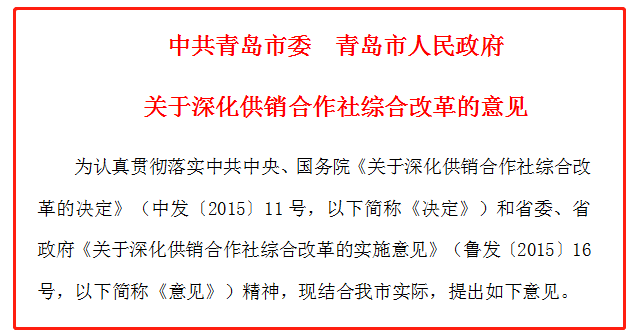 中共青岛市委　青岛市人民政府

关于深化供销合作社综合改革的意见

为认真贯彻落实中共中央、国务院《关于深化供销合作社综合改革的决定》（中发〔2015〕11号，以下简称《决定》）和省委、省政府《关于深化供销合作社综合改革的实施意见》（鲁发〔2015〕16号，以下简称《意见》）精神，现结合我市实际，提出如下意见。